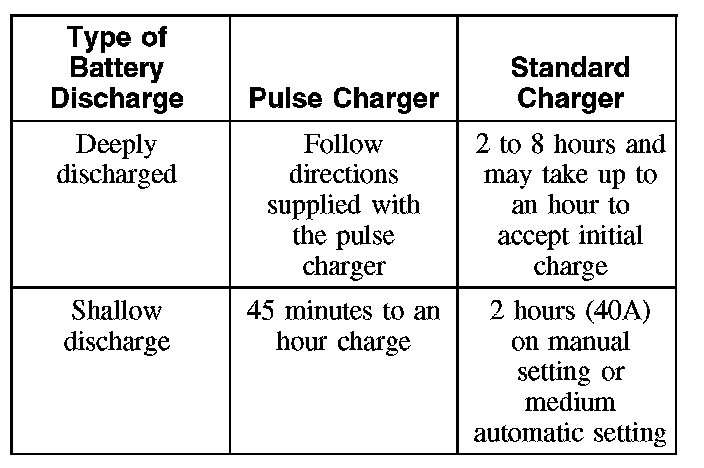 | Type of Battery Discharge | Pulse Charger | Standard Charger |
|---|---|---|
| Deeply discharged | Follow directions supplied with the pulse charger | 2 to 8 hours and may take up to an hour to accept initial charge |
| Shallow discharge | 45 minutes to an hour charge | 2 hours (40A) on manual setting or medium automatic setting |